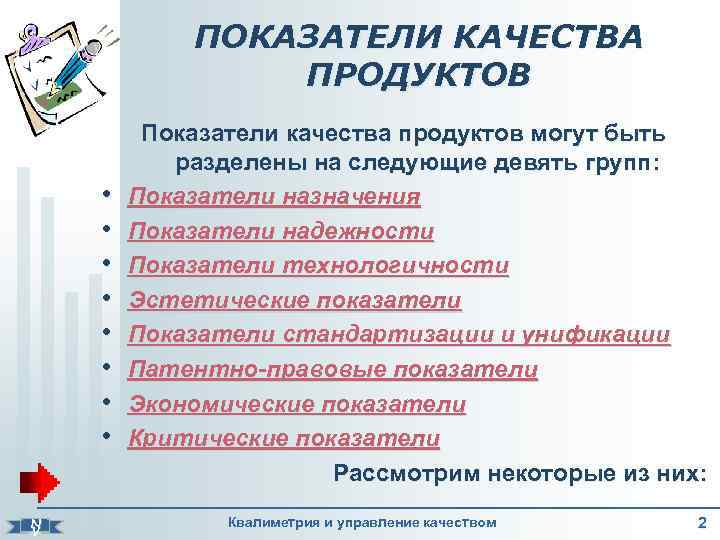 ПОКАЗАТЕЛИ КАЧЕСТВА ПРОДУКТОВ

Показатели качества продуктов могут быть разделены на следующие девять групп:

• Показатели назначения
• Показатели надежности
• Показатели технологичности
• Эстетические показатели
• Показатели стандартизации и унификации
• Патентно-правовые показатели
• Экономические показатели
• Критические показатели

Рассмотрим некоторые из них:

Квалиметрия и управление качеством

2